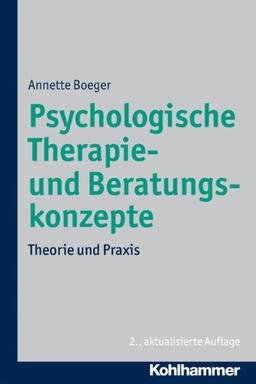 Annette Boeger

Psychologische Therapie- und Beratungskonzepte

Theorie und Praxis

2., aktualisierte Auflage

Kohlhammer